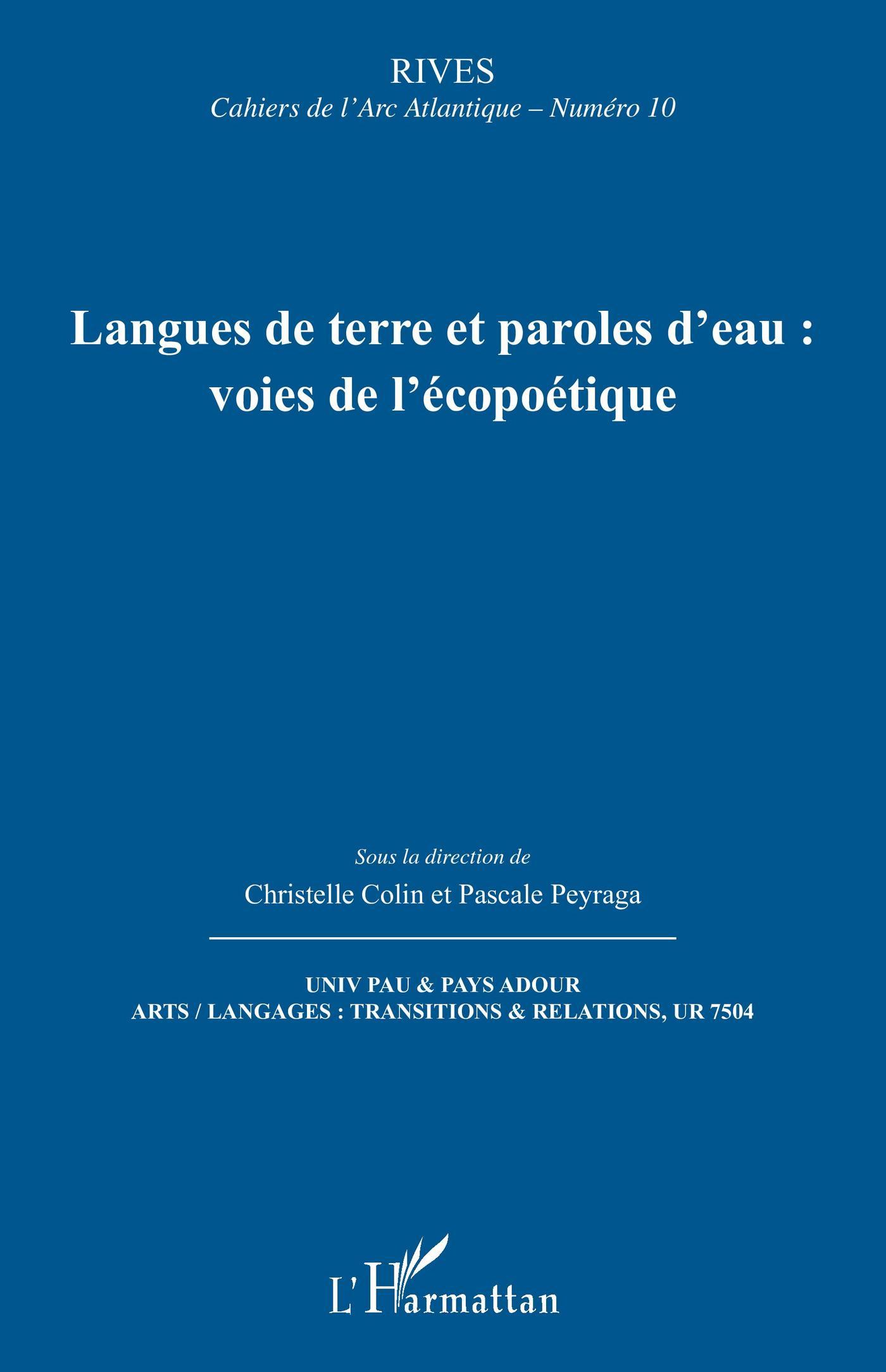 RIVES
Cahiers de l’Arc Atlantique – Numéro 10

Langues de terre et paroles d’eau : voies de l’écopoétique

Sous la direction de
Christelle Colin et Pascale Peyraga

UNIV PAU & PAYS ADOUR
ARTS / LANGAGES : TRANSITIONS & RELATIONS, UR 7504

L’Harmattan